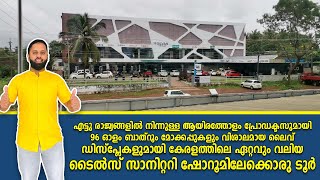 എട്ടു രാജ്യങ്ങളിൽ നിന്നുള്ള ആയിരത്തോളം പ്രോഡക്ടസുമായി 96 ഓളം ബാത്റൂം മോക്കപ്പുകളും വിശാലമായ ലൈവ് ഡിസ്പ്ലേകളുമായി കേരളത്തിലെ ഏറ്റവും വലിയ ടൈൽസ് സാനിറ്ററി ഷോറൂമിലേക്കൊരു ടൂർ